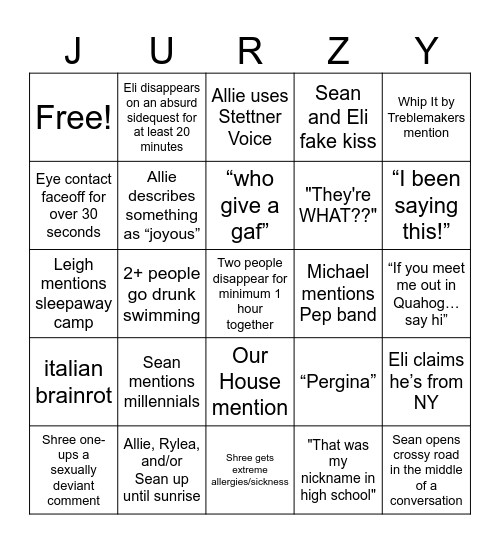 | J | U | R | Z | Y |
|---|---|---|---|---|
| Free! | Eli disappears on an absurd sidequest for at least 20 minutes | Allie uses Stettner Voice | Sean and Eli fake kiss | Whip It by Treblemakers mention |
| Eye contact faceoff for over 30 seconds | Allie describes something as “joyous” | “who give a gaf” | "They're WHAT??" | “I been saying this!” |
| Leigh mentions sleepaway camp | 2+ people go drunk swimming | Two people disappear for minimum 1 hour together | Michael mentions Pep band | “If you meet me out in Quahog… say hi” |
| italian brainrot | Sean mentions millennials | Our House mention | “Pergina” | Eli claims he’s from NY |
| Shree one-ups a sexually deviant comment | Allie, Rylea, and/or Sean up until sunrise | Shree gets extreme allergies/sickness | "That was my nickname in high school" | Sean opens crossy road in the middle of a conversation |